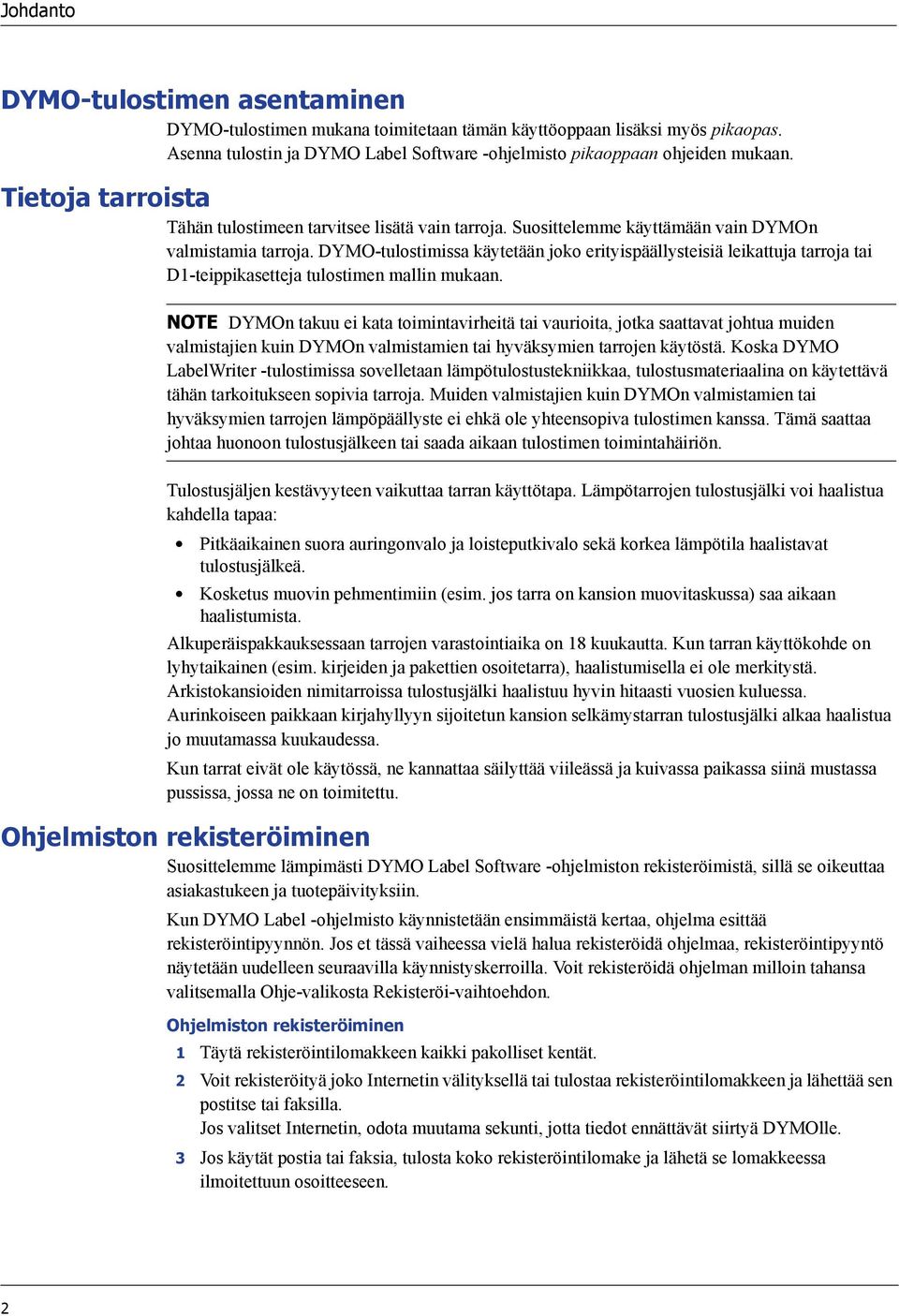 Johdanto

DYMO-tulostimen asentaminen

DYMO-tulostimen mukana toimitetaan tämän käyttöoppaan lisäksi myös pikaopas. Asenna tulostin ja DYMO Label Software -ohjelmisto pikaoppaan ohjeiden mukaan.

Tietoja tarroista

Tähän tulostimeen tarvitsee lisätä vain tarroja. Suosittelemme käyttämään vain DYMOn valmistamia tarroja. DYMO-tulostimissa käytetään joko erityispäällysteisiä leikattuja tarroja tai D1-teippikasetteja tulostimen mallin mukaan.

NOTE DYMOn takuu ei kata toimintavirheitä tai vaurioita, jotka saattavat johtua muiden valmistajien kuin DYMOn valmistamien tai hyväksymien tarrojen käytöstä. Koska DYMO LabelWriter -tulostimissa sovelletaan lämpötulostustekniikkaa, tulostusmateriaalina on käytettävä tähän tarkoitukseen sopivia tarroja. Muiden valmistajien kuin DYMOn valmistamien tai hyväksymien tarrojen lämpöpäällyste ei ehkä ole yhteensopiva tulostimen kanssa. Tämä saattaa johtaa huonoon tulostusjälkeen tai saada aikaan tulostimen toimintahäiriön.

Tulostusjäljen kestävyyteen vaikuttaa tarran käyttötapa. Lämpötarrojen tulostusjälki voi haalistua kahdella tapaa:

• Pitkäaikainen suora auringonvalo ja loisteputkivalo sekä korkea lämpötila haalistavat tulostusjälkeä.
• Kosketus muovin pehmentimiin (esim. jos tarra on kansion muovitaskussa) saa aikaan haalistumista.

Alkuperäispakkauksessaan tarrojen varastointiaika on 18 kuukautta. Kun tarran käyttökohde on lyhytaikainen (esim. kirjeiden ja pakettien osoitetarra), haalistumisella ei ole merkitystä. Arkistokansioiden nimitarroissa tulostusjälki haalistuu hyvin hitaasti vuosien kuluessa. Aurinkoiseen paikkaan kirjahyllyyn sijoitetun kansion selkämystarran tulostusjälki alkaa haalistua jo muutamassa kuukaudessa.

Kun tarrat eivät ole käytössä, ne kannattaa säilyttää viileässä ja kuivassa paikassa siinä mustassa pussissa, jossa ne on toimitettu.

Ohjelmiston rekisteröiminen

Suosittelemme lämpimästi DYMO Label Software -ohjelmiston rekisteröimistä, sillä se oikeuttaa asiakastukeen ja tuotepäivityksiin.

Kun DYMO Label -ohjelmisto käynnistetään ensimmäistä kertaa, ohjelma esittää rekisteröintipyynnön. Jos et tässä vaiheessa vielä halua rekisteröidä ohjelmaa, rekisteröintipyyntö näytetään uudelleen seuraavilla käynnistyskerroilla. Voit rekisteröidä ohjelman milloin tahansa valitsemalla Ohje-valikosta Rekisteröi-vaihtoehdon.

Ohjelmiston rekisteröiminen

1 Täytä rekisteröintilomakkeen kaikki pakolliset kentät.
2 Voit rekisteröityä joko Internetin välityksellä tai tulostaa rekisteröintilomakkeen ja lähettää sen postitse tai faksilla.
Jos valitset Internetin, odota muutama sekunti, jotta tiedot ennättävät siirtyä DYMOlle.
3 Jos käytät postia tai faksia, tulosta koko rekisteröintilomake ja lähetä se lomakkeessa ilmoitettuun osoitteeseen.

2